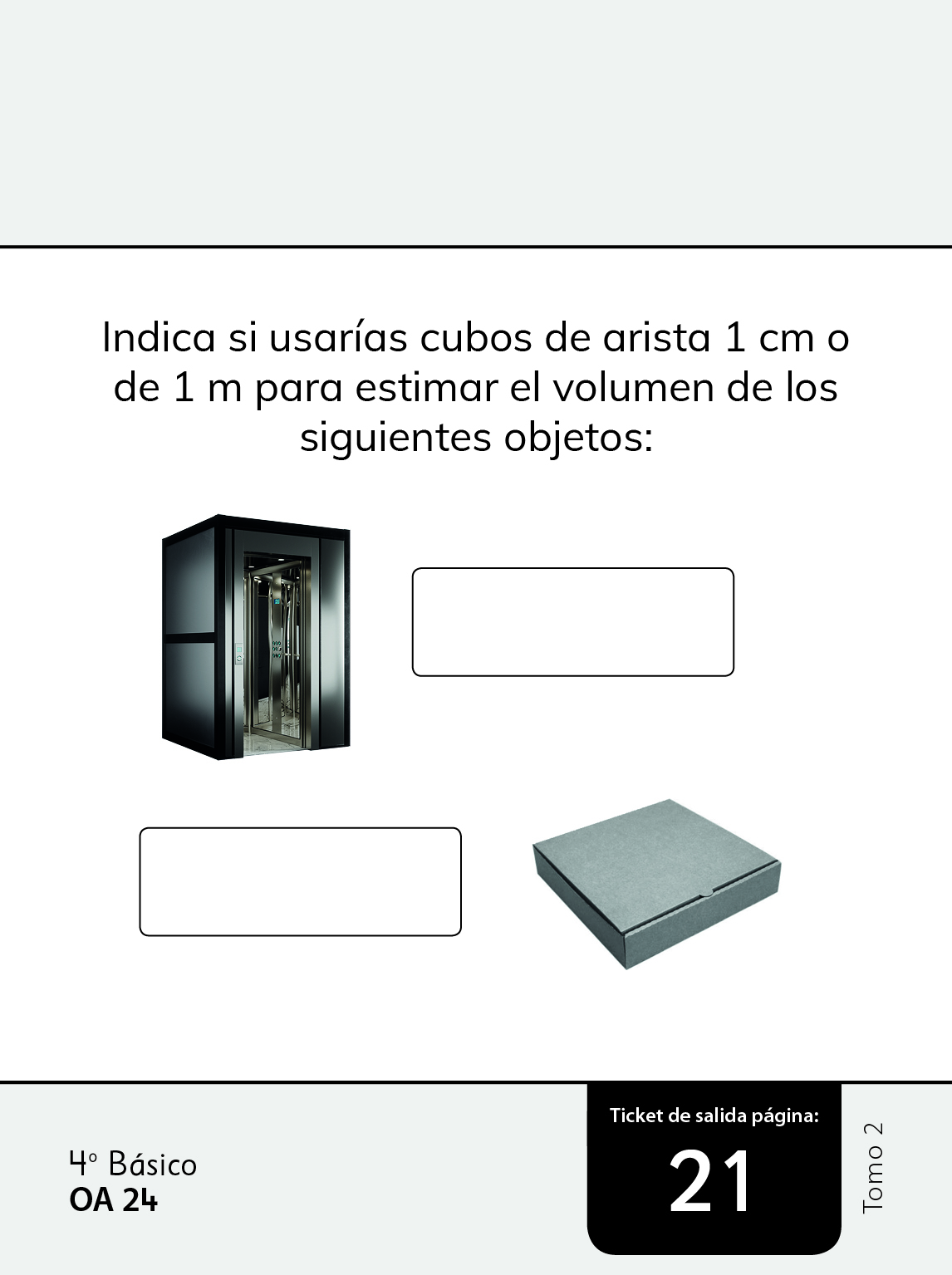 Indica si usarías cubos de arista 1 cm o de 1 m para estimar el volumen de los siguientes objetos:

4° Básico
OA 24

Ticket de salida página:
21

Tomo 2